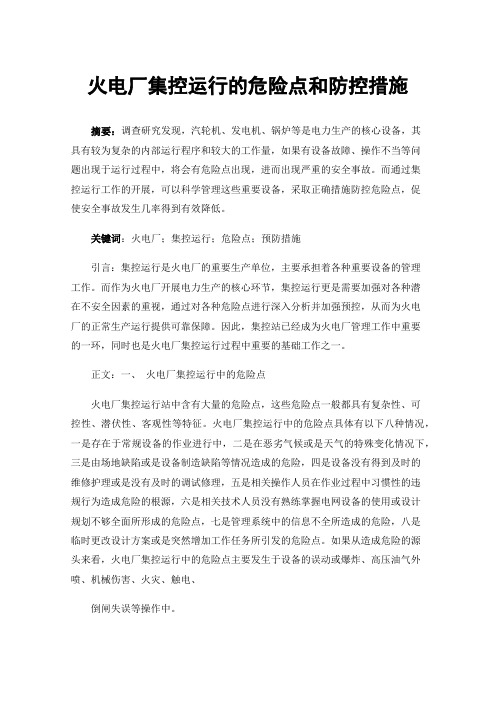 火电厂集控运行的危险点和防控措施

摘要：调查研究发现，汽轮机、发电机、锅炉等是电力生产的核心设备，其具有较为复杂的内部运行程序和较大的工作量，如果有设备故障、操作不当等问题出现于运行过程中，将会有危险点出现，进而出现严重的安全事故。而通过集控运行工作的开展，可以科学管理这些重要设备，采取正确措施防控危险点，促使安全事故发生几率得到有效降低。

关键词：火电厂；集控运行；危险点；预防措施

引言：集控运行是火电厂的重要生产单位，主要承担着各种重要设备的管理工作。而作为火电厂开展电力生产的核心环节，集控运行更是需要加强对各种潜在不安全因素的重视，通过对各种危险点进行深入分析并加强预控，从而为火电厂的正常生产运行提供可靠保障。因此，集控站已经成为火电厂管理工作中重要的一环，同时也是火电厂集控运行过程中重要的基础工作之一。

正文：一、 火电厂集控运行中的危险点

火电厂集控运行站中含有大量的危险点，这些危险点一般都具有复杂性、可控性、潜伏性、客观性等特征。火电厂集控运行中的危险点具体有以下八种情况，一是存在于常规设备的作业进行中，二是在恶劣气候或是天气的特殊变化情况下，三是由场地缺陷或是设备制造缺陷等情况造成的危险，四是设备没有得到及时的维修护理或是没有及时的调试修理，五是相关操作人员在作业过程中习惯性的违规行为造成危险的根源，六是相关技术人员没有熟练掌握电网设备的使用或设计规划不够全面所形成的危险点，七是管理系统中的信息不全所造成的危险，八是临时更改设计方案或是突然增加工作任务所引发的危险点。如果从造成危险的源头来看，火电厂集控运行中的危险点主要发生于设备的误动或爆炸、高压油气外喷、机械伤害、火灾、触电、

倒闸失误等操作中。